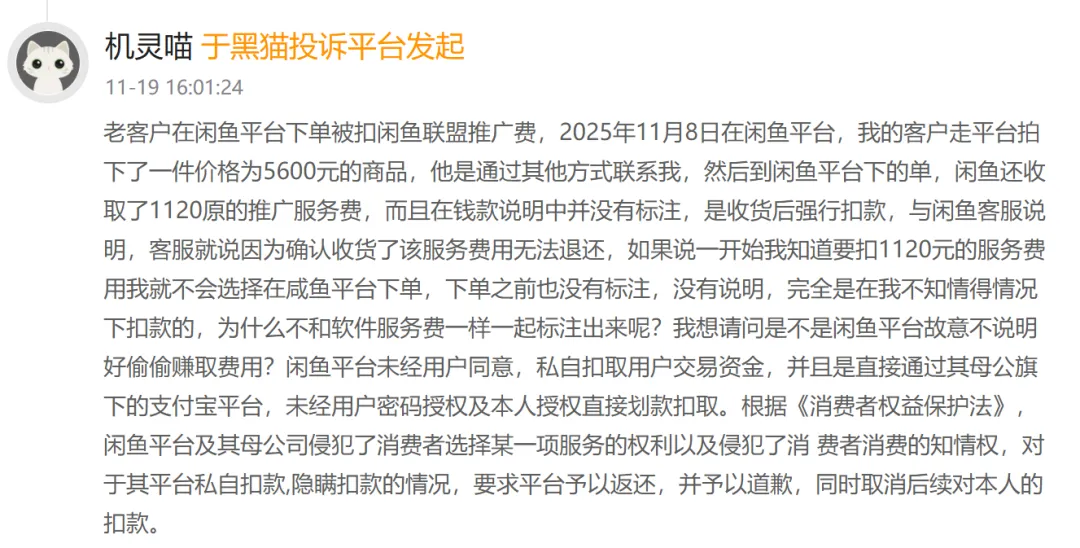 机灵喵 于黑猫投诉平台发起
11-19 16:01:24

老客户在闲鱼平台下单被扣闲鱼联盟推广费，2025年11月8日在闲鱼平台，我的客户走平台拍下了一件价格为5600元的商品，他是通过其他方式联系我，然后到闲鱼平台下的单，闲鱼还收取了1120原的推广服务费，而且在钱款说明中并没有标注，是收货后强行扣款，与闲鱼客服说明，客服就说因为确认收货了该服务费用无法退还，如果说一开始我知道要扣1120元的服务费用我就不会选择在咸鱼平台下单，下单之前也没有标注，没有说明，完全是在我不知情得情况下扣款的，为什么不和软件服务费一样一起标注出来呢？我想请问是不是闲鱼平台故意不说明好偷偷赚取费用？闲鱼平台未经用户同意，私自扣取用户交易资金，并且是直接通过其母公旗下的支付宝平台，未经用户密码授权及本人授权直接划款扣取。根据《消费者权益保护法》，闲鱼平台及其母公司侵犯了消费者选择某一项服务的权利以及侵犯了消 费者消费的知情权，对于其平台私自扣款,隐瞒扣款的情况，要求平台予以返还，并予以道歉，同时取消后续对本人的扣款。